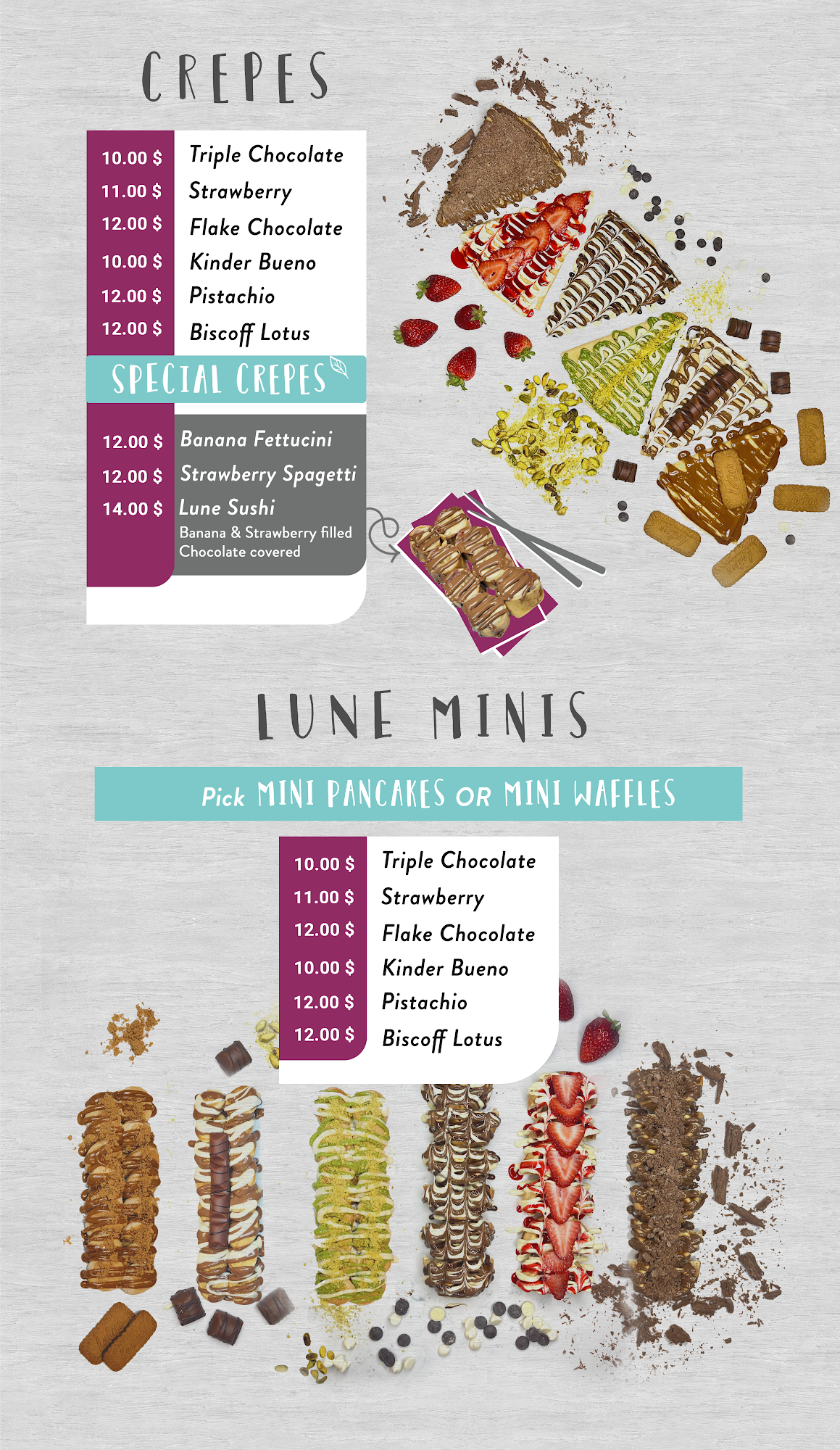 CREPES

10.00 $ Triple Chocolate
11.00 $ Strawberry
12.00 $ Flake Chocolate
10.00 $ Kinder Bueno
12.00 $ Pistachio
12.00 $ Biscoff Lotus

SPECIAL CREPES

12.00 $ Banana Fettucini
12.00 $ Strawberry Spagetti
14.00 $ Lune Sushi
Banana & Strawberry filled
Chocolate covered

LUNE MINIS

Pick MINI PANCAKES OR MINI WAFFLES

10.00 $ Triple Chocolate
11.00 $ Strawberry
12.00 $ Flake Chocolate
10.00 $ Kinder Bueno
12.00 $ Pistachio
12.00 $ Biscoff Lotus